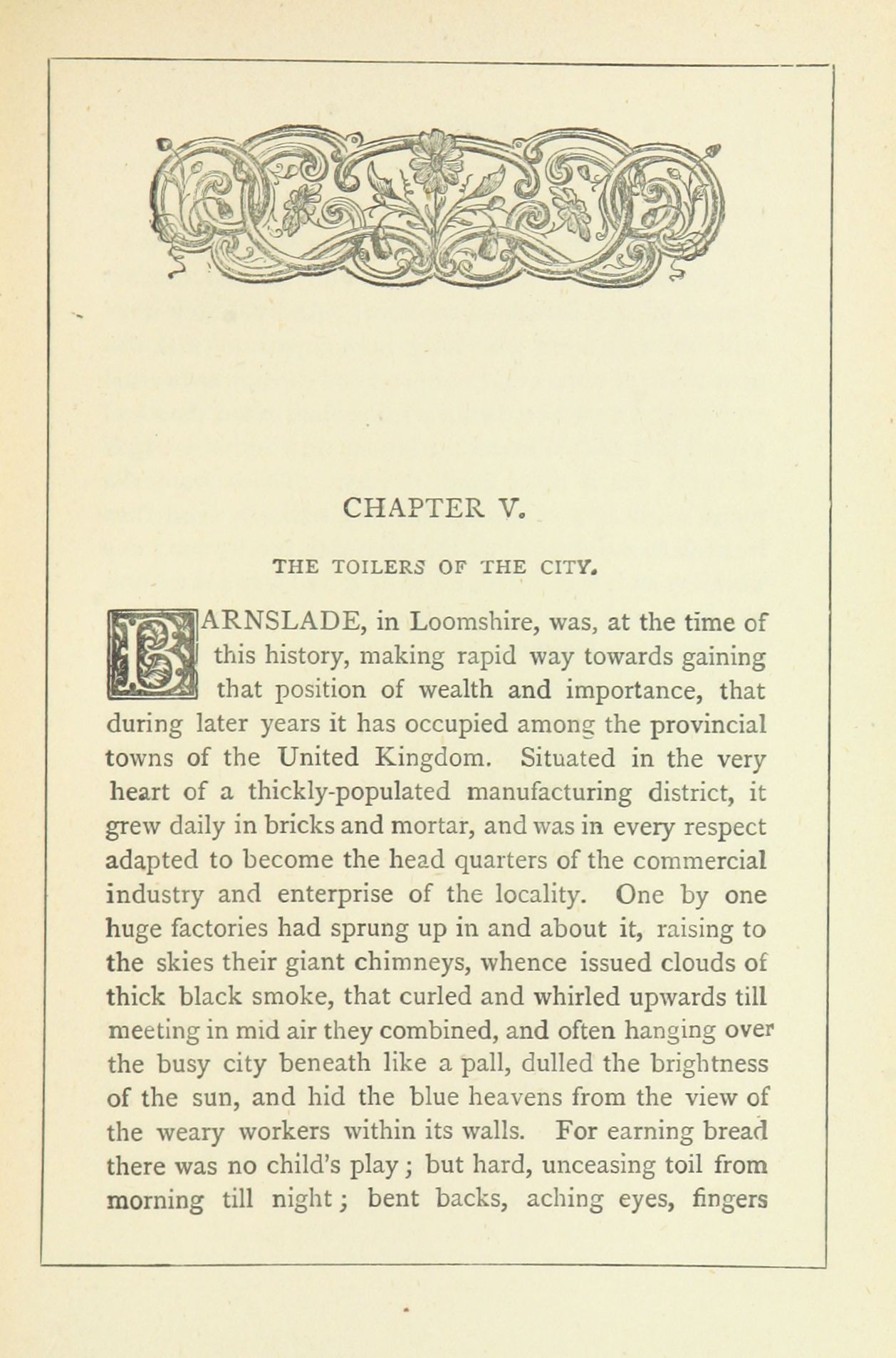 CHAPTER V.

THE TOILERS OF THE CITY.

BARNSLADE, in Loomshire, was, at the time of this history, making rapid way towards gaining that position of wealth and importance, that during later years it has occupied among the provincial towns of the United Kingdom. Situated in the very heart of a thickly-populated manufacturing district, it grew daily in bricks and mortar, and was in every respect adapted to become the head quarters of the commercial industry and enterprise of the locality. One by one huge factories had sprung up in and about it, raising to the skies their giant chimneys, whence issued clouds of thick black smoke, that curled and whirled upwards till meeting in mid air they combined, and often hanging over the busy city beneath like a pall, dulled the brightness of the sun, and hid the blue heavens from the view of the weary workers within its walls. For earning bread there was no child's play; but hard, unceasing toil from morning till night; bent backs, aching eyes, fingers